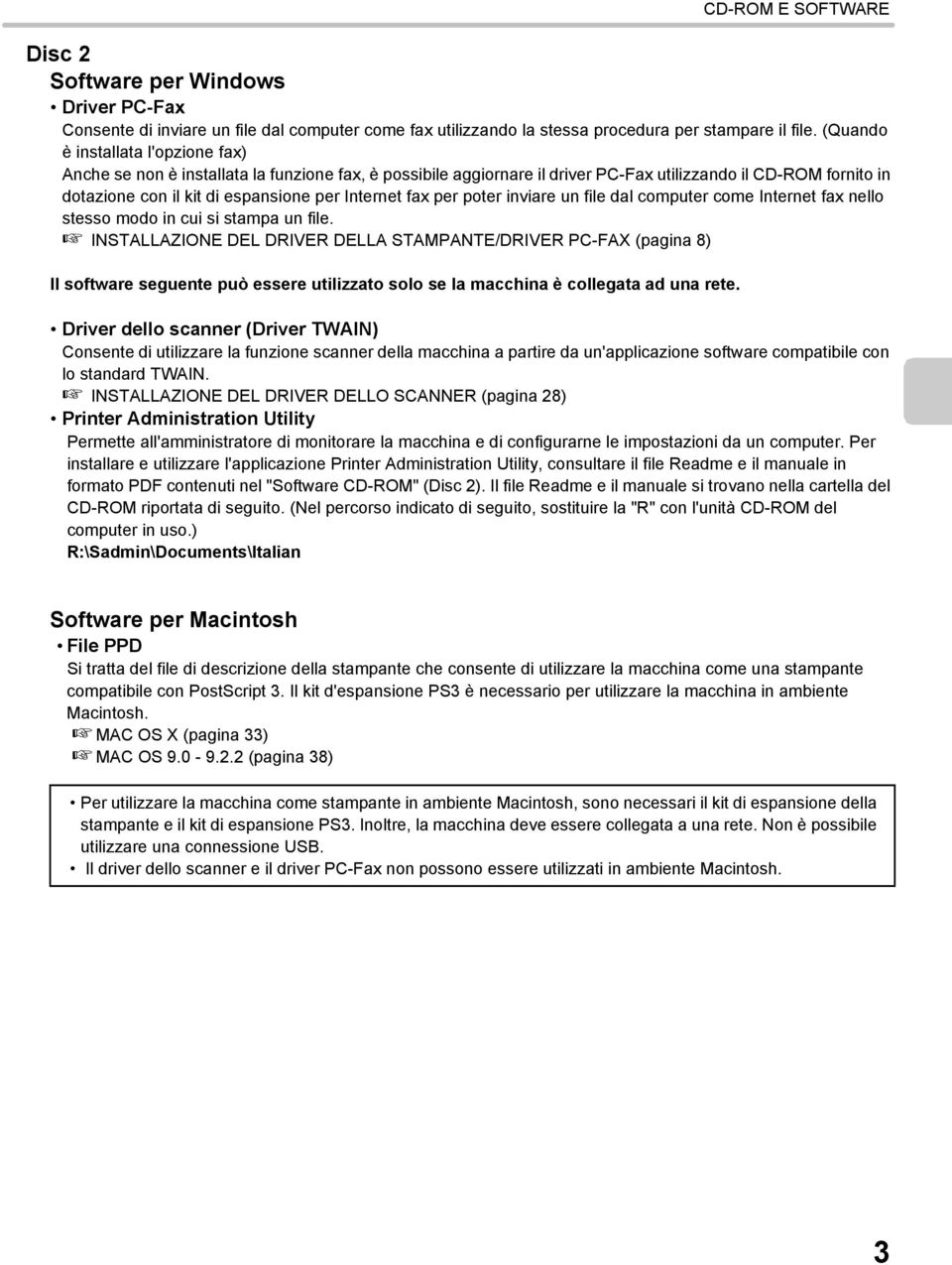 CD-ROM E SOFTWARE

Disc 2

Software per Windows

• Driver PC-Fax

Consente di inviare un file dal computer come fax utilizzando la stessa procedura per stampare il file. (Quando è installata l'opzione fax)

Anche se non è installata la funzione fax, è possibile aggiornare il driver PC-Fax utilizzando il CD-ROM fornito in dotazione con il kit di espansione per Internet fax per poter inviare un file dal computer come Internet fax nello stesso modo in cui si stampa un file.

☞ INSTALLAZIONE DEL DRIVER DELLA STAMPANTE/DRIVER PC-FAX (pagina 8)

Il software seguente può essere utilizzato solo se la macchina è collegata ad una rete.

• Driver dello scanner (Driver TWAIN)

Consente di utilizzare la funzione scanner della macchina a partire da un'applicazione software compatibile con lo standard TWAIN.

☞ INSTALLAZIONE DEL DRIVER DELLO SCANNER (pagina 28)

• Printer Administration Utility

Permette all'amministratore di monitorare la macchina e di configurarne le impostazioni da un computer. Per installare e utilizzare l'applicazione Printer Administration Utility, consultare il file Readme e il manuale in formato PDF contenuti nel "Software CD-ROM" (Disc 2). Il file Readme e il manuale si trovano nella cartella del CD-ROM riportata di seguito. (Nel percorso indicato di seguito, sostituire la "R" con l'unità CD-ROM del computer in uso.)

R:\Sadmin\Documents\Italian

Software per Macintosh

• File PPD

Si tratta del file di descrizione della stampante che consente di utilizzare la macchina come una stampante compatibile con PostScript 3. Il kit d'espansione PS3 è necessario per utilizzare la macchina in ambiente Macintosh.

☞ MAC OS X (pagina 33)

☞ MAC OS 9.0 - 9.2.2 (pagina 38)

• Per utilizzare la macchina come stampante in ambiente Macintosh, sono necessari il kit di espansione della stampante e il kit di espansione PS3. Inoltre, la macchina deve essere collegata a una rete. Non è possibile utilizzare una connessione USB.

• Il driver dello scanner e il driver PC-Fax non possono essere utilizzati in ambiente Macintosh.

3